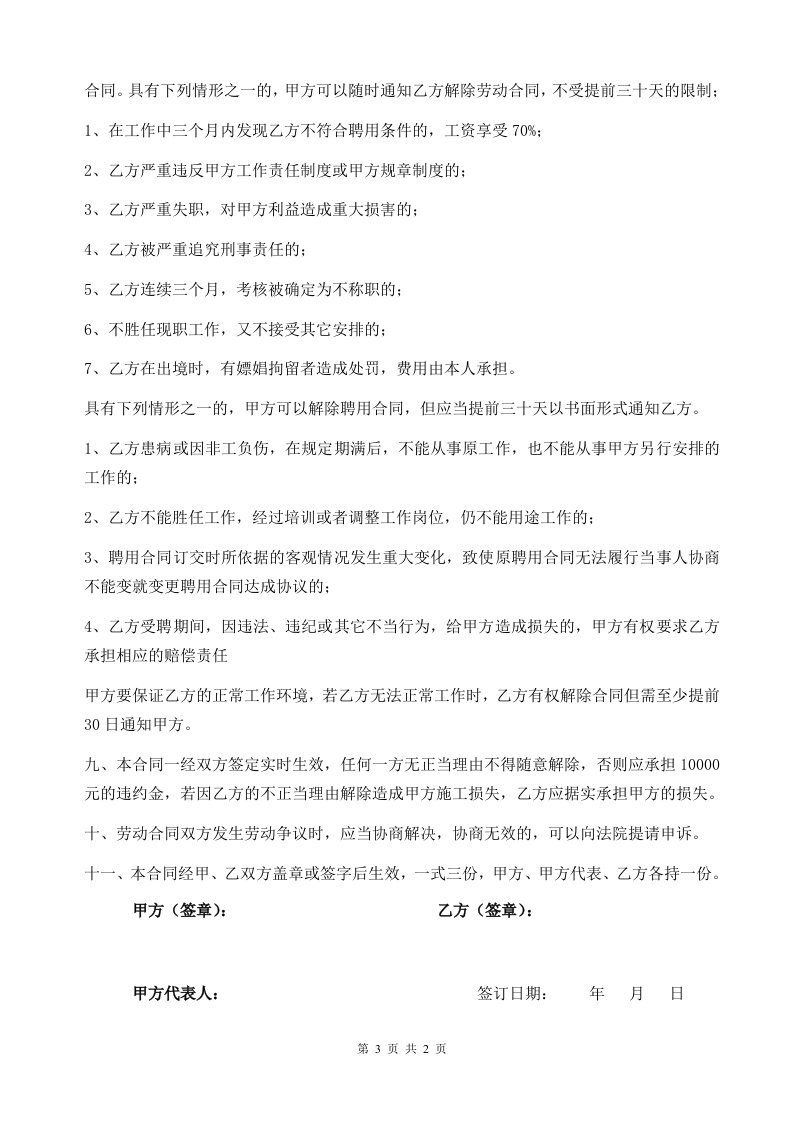 合同。具有下列情形之一的，甲方可以随时通知乙方解除劳动合同，不受提前三十天的限制；

1、在工作中三个月内发现乙方不符合聘用条件的，工资享受 70%；

2、乙方严重违反甲方工作责任制度或甲方规章制度的；

3、乙方严重失职，对甲方利益造成重大损害的；

4、乙方被严重追究刑事责任的；

5、乙方连续三个月，考核被确定为不称职的；

6、不胜任现职工作，又不接受其它安排的；

7、乙方在出境时，有嫖娼拘留者造成处罚，费用由本人承担。

具有下列情形之一的，甲方可以解除聘用合同，但应当提前三十天以书面形式通知乙方。

1、乙方患病或因非工负伤，在规定期满后，不能从事原工作，也不能从事甲方另行安排的工作的；

2、乙方不能胜任工作，经过培训或者调整工作岗位，仍不能用途工作的；

3、聘用合同订交时所依据的客观情况发生重大变化，致使原聘用合同无法履行当事人协商不能变就变更聘用合同达成协议的；

4、乙方受聘期间，因违法、违纪或其它不当行为，给甲方造成损失的，甲方有权要求乙方承担相应的赔偿责任

甲方要保证乙方的正常工作环境，若乙方无法正常工作时，乙方有权解除合同但需至少提前 30 日通知甲方。

九、本合同一经双方签定实时生效，任何一方无正当理由不得随意解除，否则应承担 10000 元的违约金，若因乙方的不正当理由解除造成甲方施工损失，乙方应据实承担甲方的损失。

十、劳动合同双方发生劳动争议时，应当协商解决，协商无效的，可以向法院提请申诉。

十一、本合同经甲、乙双方盖章或签字后生效，一式三份，甲方、甲方代表、乙方各持一份。

甲方（签章）： 乙方（签章）：

甲方代表人： 签订日期： 年 月 日

第 3 页 共 2 页